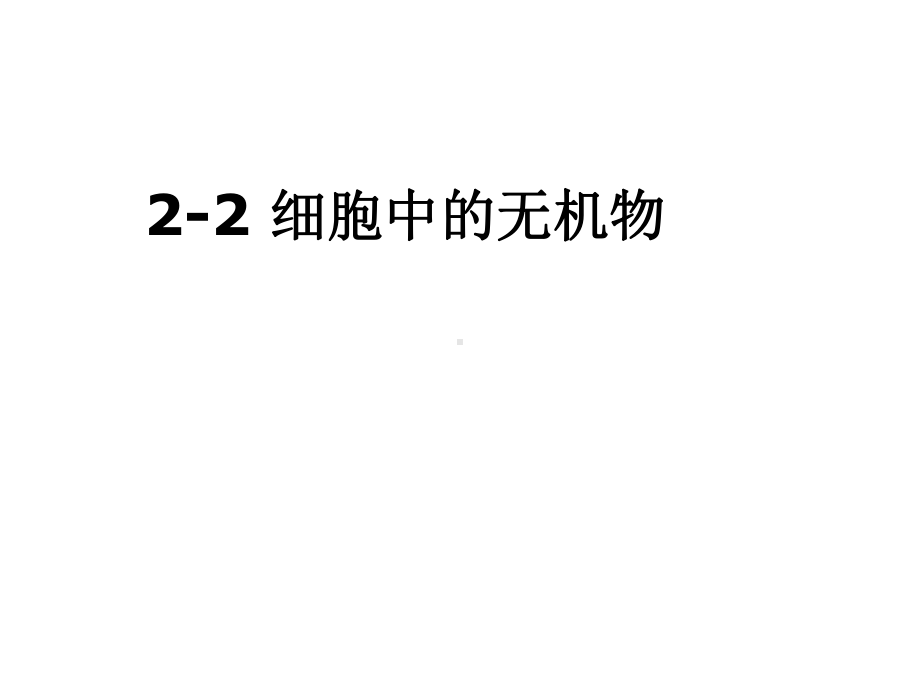 2-2 细胞中的无机物